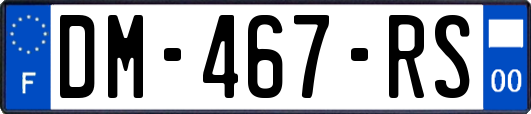 F
DM-467-RS
00